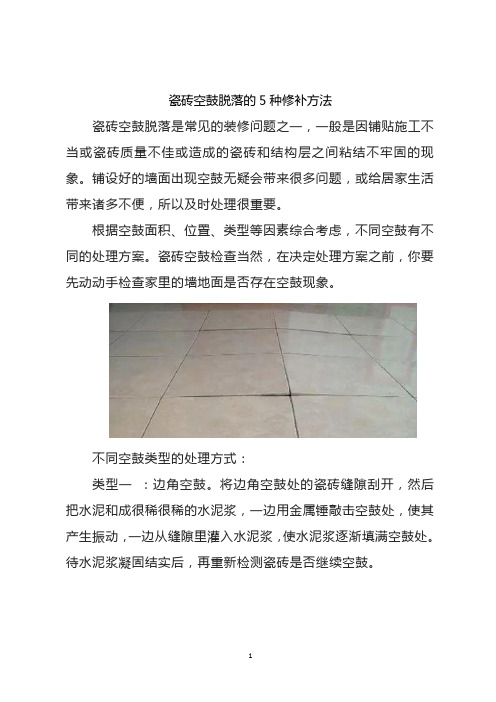 瓷砖空鼓脱落的 5 种修补方法

瓷砖空鼓脱落是常见的装修问题之一，一般是因铺贴施工不当或瓷砖质量不佳或造成的瓷砖和结构层之间粘结不牢固的现象。铺设好的墙面出现空鼓无疑会带来很多问题，或给居家生活带来诸多不便，所以及时处理很重要。

根据空鼓面积、位置、类型等因素综合考虑，不同空鼓有不同的处理方案。瓷砖空鼓检查当然，在决定处理方案之前，你要先动动手检查家里的墙地面是否存在空鼓现象。

不同空鼓类型的处理方式：

类型一 ：边角空鼓。将边角空鼓处的瓷砖缝隙刮开，然后把水泥和成很稀很稀的水泥浆，一边用金属锤敲击空鼓处，使其产生振动，一边从缝隙里灌入水泥浆，使水泥浆逐渐填满空鼓处。待水泥浆凝固结实后，再重新检测瓷砖是否继续空鼓。

1